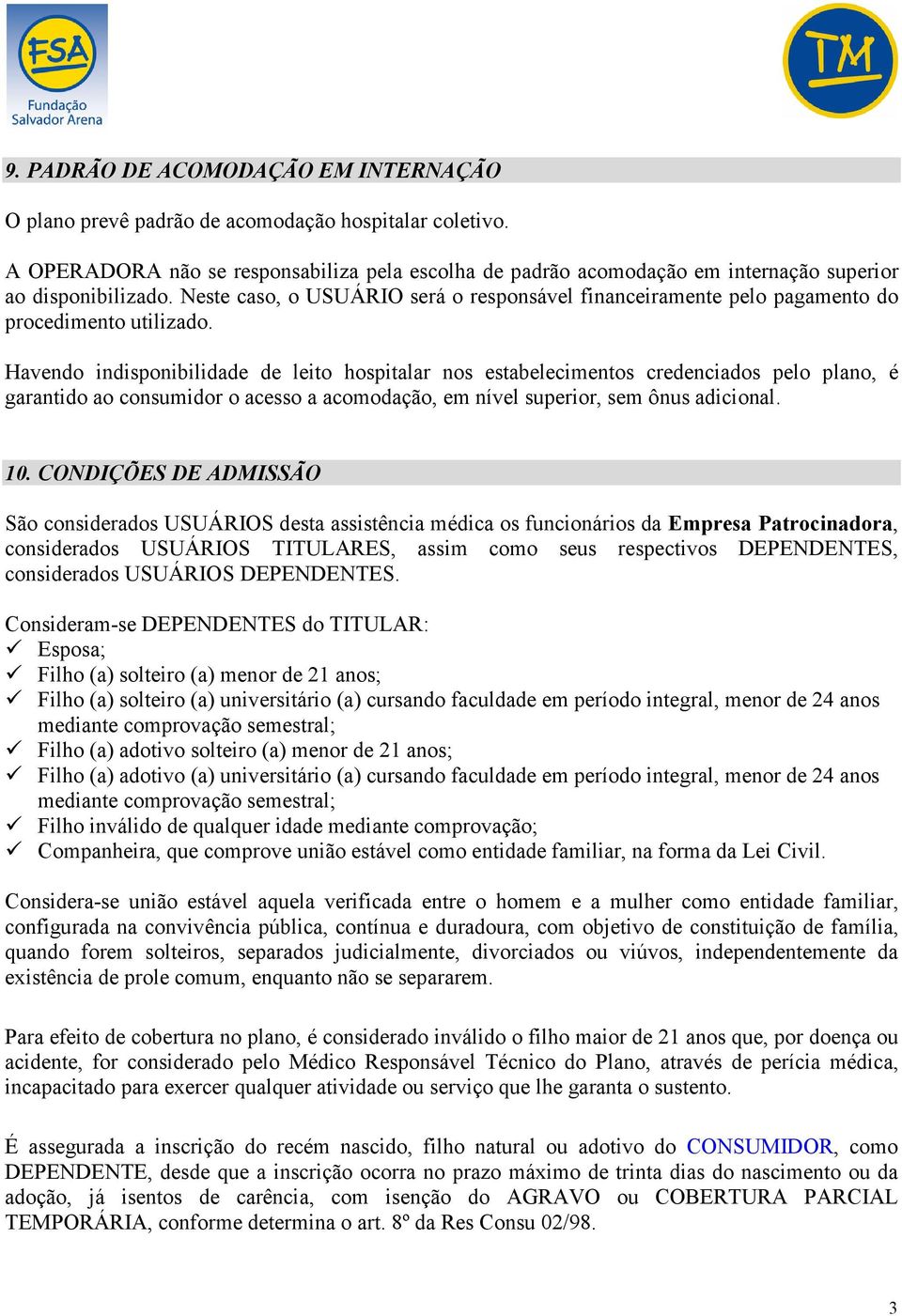 FSA
Fundação Salvador Arena

TM

9. PADRÃO DE ACOMODAÇÃO EM INTERNAÇÃO

O plano prevê padrão de acomodação hospitalar coletivo.

A OPERADORA não se responsabiliza pela escolha de padrão acomodação em internação superior ao disponibilizado. Neste caso, o USUÁRIO será o responsável financeiramente pelo pagamento do procedimento utilizado.

Havendo indisponibilidade de leito hospitalar nos estabelecimentos credenciados pelo plano, é garantido ao consumidor o acesso a acomodação, em nível superior, sem ônus adicional.

10. CONDIÇÕES DE ADMISSÃO

São considerados USUÁRIOS desta assistência médica os funcionários da Empresa Patrocinadora, considerados USUÁRIOS TITULARES, assim como seus respectivos DEPENDENTES, considerados USUÁRIOS DEPENDENTES.

Consideram-se DEPENDENTES do TITULAR:
✓ Esposa;
✓ Filho (a) solteiro (a) menor de 21 anos;
✓ Filho (a) solteiro (a) universitário (a) cursando faculdade em período integral, menor de 24 anos mediante comprovação semestral;
✓ Filho (a) adotivo solteiro (a) menor de 21 anos;
✓ Filho (a) adotivo (a) universitário (a) cursando faculdade em período integral, menor de 24 anos mediante comprovação semestral;
✓ Filho inválido de qualquer idade mediante comprovação;
✓ Companheira, que comprove união estável como entidade familiar, na forma da Lei Civil.

Considera-se união estável aquela verificada entre o homem e a mulher como entidade familiar, configurada na convivência pública, contínua e duradoura, com objetivo de constituição de família, quando forem solteiros, separados judicialmente, divorciados ou viúvos, independentemente da existência de prole comum, enquanto não se separarem.

Para efeito de cobertura no plano, é considerado inválido o filho maior de 21 anos que, por doença ou acidente, for considerado pelo Médico Responsável Técnico do Plano, através de perícia médica, incapacitado para exercer qualquer atividade ou serviço que lhe garanta o sustento.

É assegurada a inscrição do recém nascido, filho natural ou adotivo do CONSUMIDOR, como DEPENDENTE, desde que a inscrição ocorra no prazo máximo de trinta dias do nascimento ou da adoção, já isentos de carência, com isenção do AGRAVO ou COBERTURA PARCIAL TEMPORÁRIA, conforme determina o art. 8º da Res Consu 02/98.

3